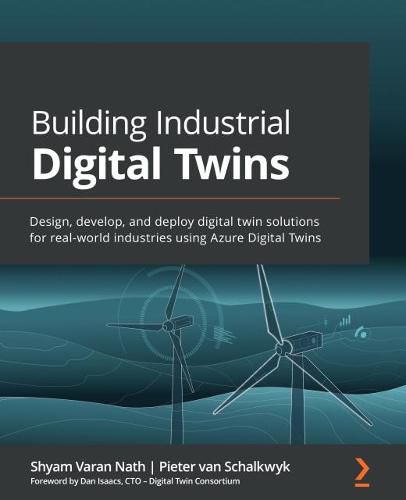 Building Industrial
Digital Twins

Design, develop, and deploy digital twin solutions for real-world industries using Azure Digital Twins

Shyam Varan Nath | Pieter van Schalkwyk
Foreword by Dan Isaacs, CTO – Digital Twin Consortium